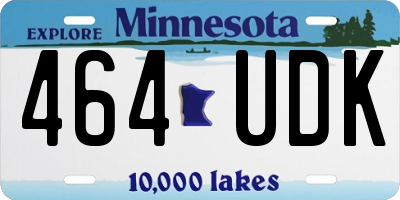 EXPLORE Minnesota

464 UDK

10,000 lakes